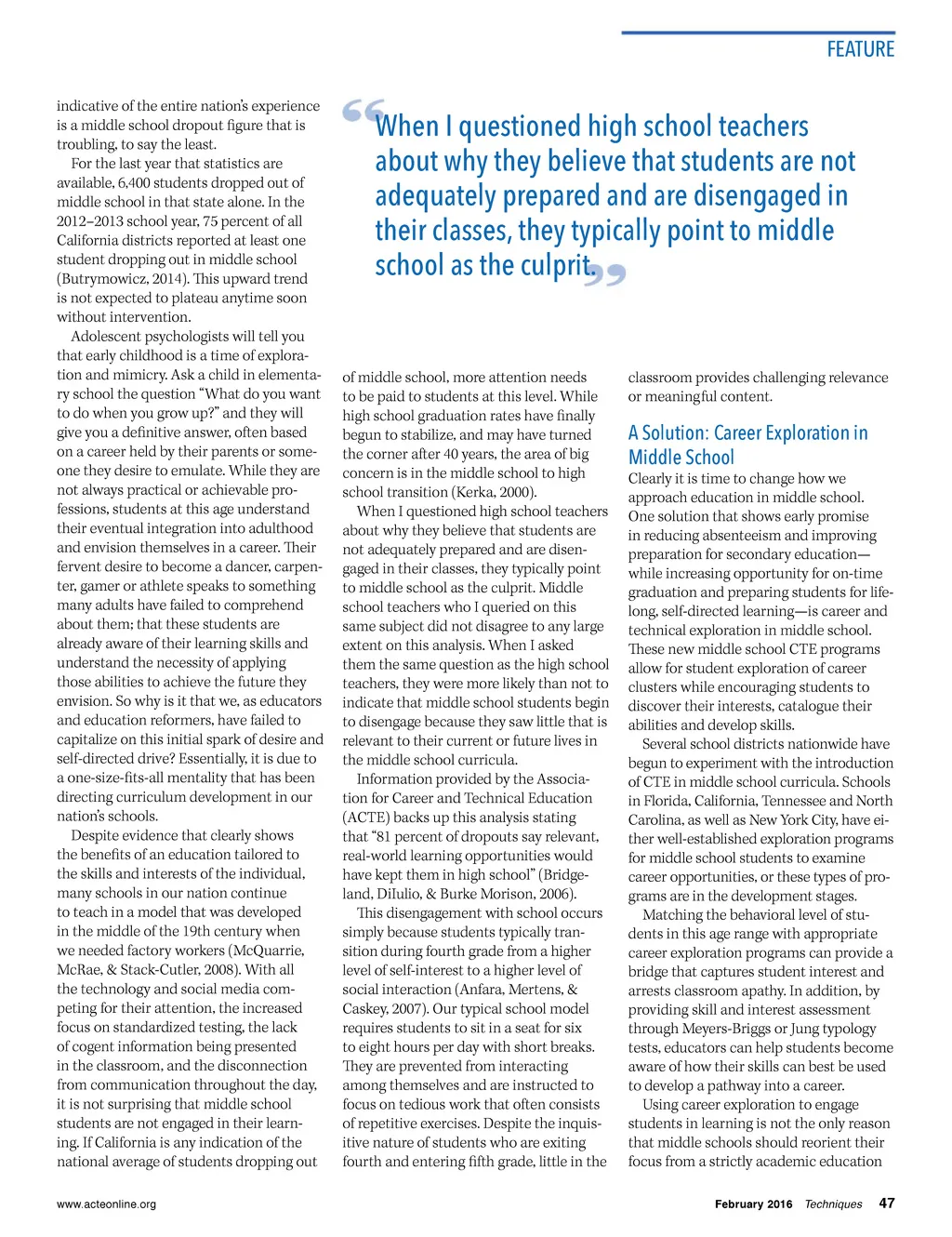 FEATURE

indicative of the entire nation's experience is a middle school dropout figure that is troubling, to say the least.

For the last year that statistics are available, 6,400 students dropped out of middle school in that state alone. In the 2012–2013 school year, 75 percent of all California districts reported at least one student dropping out in middle school (Butrymowicz, 2014). This upward trend is not expected to plateau anytime soon without intervention.

Adolescent psychologists will tell you that early childhood is a time of exploration and mimicry. Ask a child in elementary school the question "What do you want to do when you grow up?" and they will give you a definitive answer, often based on a career held by their parents or someone they desire to emulate. While they are not always practical or achievable professions, students at this age understand their eventual integration into adulthood and envision themselves in a career. Their fervent desire to become a dancer, carpenter, gamer or athlete speaks to something many adults have failed to comprehend about them; that these students are already aware of their learning skills and understand the necessity of applying those abilities to achieve the future they envision. So why is it that we, as educators and education reformers, have failed to capitalize on this initial spark of desire and self-directed drive? Essentially, it is due to a one-size-fits-all mentality that has been directing curriculum development in our nation's schools.

Despite evidence that clearly shows the benefits of an education tailored to the skills and interests of the individual, many schools in our nation continue to teach in a model that was developed in the middle of the 19th century when we needed factory workers (McQuarrie, McRae, & Stack-Cutler, 2008). With all the technology and social media competing for their attention, the increased focus on standardized testing, the lack of cogent information being presented in the classroom, and the disconnection from communication throughout the day, it is not surprising that middle school students are not engaged in their learning. If California is any indication of the national average of students dropping out

"When I questioned high school teachers about why they believe that students are not adequately prepared and are disengaged in their classes, they typically point to middle school as the culprit."

of middle school, more attention needs to be paid to students at this level. While high school graduation rates have finally begun to stabilize, and may have turned the corner after 40 years, the area of big concern is in the middle school to high school transition (Kerka, 2000).

When I questioned high school teachers about why they believe that students are not adequately prepared and are disengaged in their classes, they typically point to middle school as the culprit. Middle school teachers who I queried on this same subject did not disagree to any large extent on this analysis. When I asked them the same question as the high school teachers, they were more likely than not to indicate that middle school students begin to disengage because they saw little that is relevant to their current or future lives in the middle school curricula.

Information provided by the Association for Career and Technical Education (ACTE) backs up this analysis stating that "81 percent of dropouts say relevant, real-world learning opportunities would have kept them in high school" (Bridgeland, DiIulio, & Burke Morison, 2006).

This disengagement with school occurs simply because students typically transition during fourth grade from a higher level of self-interest to a higher level of social interaction (Anfara, Mertens, & Caskey, 2007). Our typical school model requires students to sit in a seat for six to eight hours per day with short breaks. They are prevented from interacting among themselves and are instructed to focus on tedious work that often consists of repetitive exercises. Despite the inquisitive nature of students who are exiting fourth and entering fifth grade, little in the classroom provides challenging relevance or meaningful content.

A Solution: Career Exploration in Middle School

Clearly it is time to change how we approach education in middle school. One solution that shows early promise in reducing absenteeism and improving preparation for secondary education—while increasing opportunity for on-time graduation and preparing students for lifelong, self-directed learning—is career and technical exploration in middle school. These new middle school CTE programs allow for student exploration of career clusters while encouraging students to discover their interests, catalogue their abilities and develop skills.

Several school districts nationwide have begun to experiment with the introduction of CTE in middle school curricula. Schools in Florida, California, Tennessee and North Carolina, as well as New York City, have either well-established exploration programs for middle school students to examine career opportunities, or these types of programs are in the development stages.

Matching the behavioral level of students in this age range with appropriate career exploration programs can provide a bridge that captures student interest and arrests classroom apathy. In addition, by providing skill and interest assessment through Meyers-Briggs or Jung typology tests, educators can help students become aware of how their skills can best be used to develop a pathway into a career.

Using career exploration to engage students in learning is not the only reason that middle schools should reorient their focus from a strictly academic education

www.acteonline.org

February 2016 Techniques 47